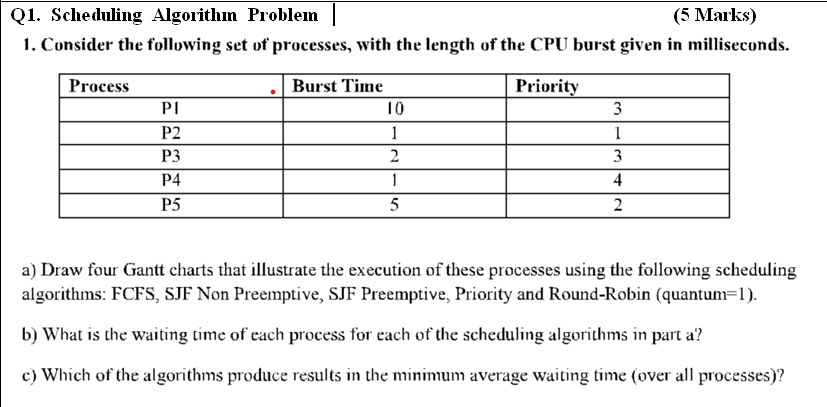 Q1. Scheduling Algorithm Problem (5 Marks)

1. Consider the following set of processes, with the length of the CPU burst given in milliseconds.

| Process | Burst Time | Priority |
|---|---|---|
| P1 | 10 | 3 |
| P2 | 1 | 1 |
| P3 | 2 | 3 |
| P4 | 1 | 4 |
| P5 | 5 | 2 |

a) Draw four Gantt charts that illustrate the execution of these processes using the following scheduling algorithms: FCFS, SJF Non Preemptive, SJF Preemptive, Priority and Round-Robin (quantum=1).

b) What is the waiting time of each process for each of the scheduling algorithms in part a?

c) Which of the algorithms produce results in the minimum average waiting time (over all processes)?